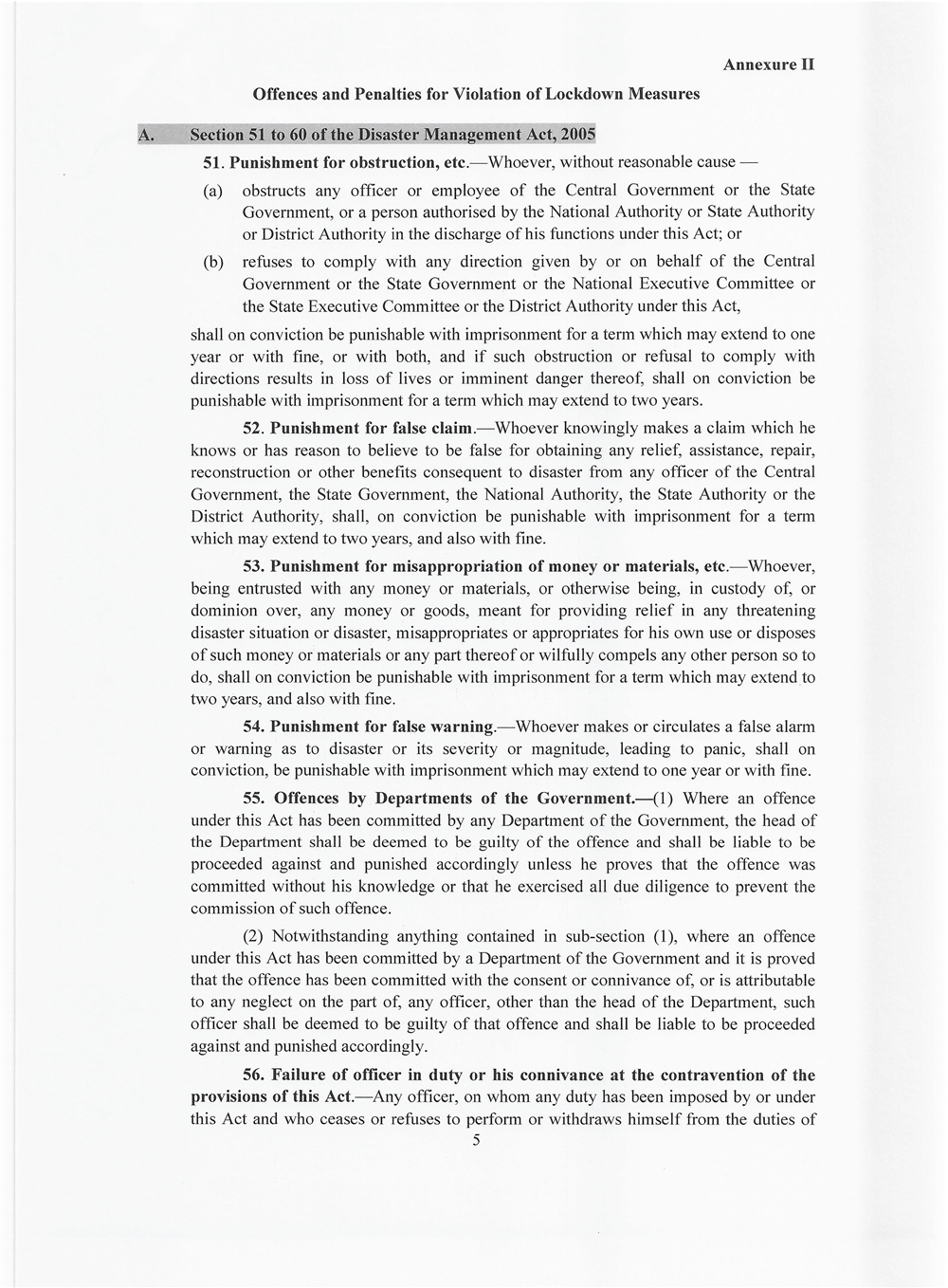 Annexure II

Offences and Penalties for Violation of Lockdown Measures

A. Section 51 to 60 of the Disaster Management Act, 2005

51. Punishment for obstruction, etc.—Whoever, without reasonable cause —

(a) obstructs any officer or employee of the Central Government or the State Government, or a person authorised by the National Authority or State Authority or District Authority in the discharge of his functions under this Act; or

(b) refuses to comply with any direction given by or on behalf of the Central Government or the State Government or the National Executive Committee or the State Executive Committee or the District Authority under this Act,

shall on conviction be punishable with imprisonment for a term which may extend to one year or with fine, or with both, and if such obstruction or refusal to comply with directions results in loss of lives or imminent danger thereof, shall on conviction be punishable with imprisonment for a term which may extend to two years.

52. Punishment for false claim.—Whoever knowingly makes a claim which he knows or has reason to believe to be false for obtaining any relief, assistance, repair, reconstruction or other benefits consequent to disaster from any officer of the Central Government, the State Government, the National Authority, the State Authority or the District Authority, shall, on conviction be punishable with imprisonment for a term which may extend to two years, and also with fine.

53. Punishment for misappropriation of money or materials, etc.—Whoever, being entrusted with any money or materials, or otherwise being, in custody of, or dominion over, any money or goods, meant for providing relief in any threatening disaster situation or disaster, misappropriates or appropriates for his own use or disposes of such money or materials or any part thereof or wilfully compels any other person so to do, shall on conviction be punishable with imprisonment for a term which may extend to two years, and also with fine.

54. Punishment for false warning.—Whoever makes or circulates a false alarm or warning as to disaster or its severity or magnitude, leading to panic, shall on conviction, be punishable with imprisonment which may extend to one year or with fine.

55. Offences by Departments of the Government.—(1) Where an offence under this Act has been committed by any Department of the Government, the head of the Department shall be deemed to be guilty of the offence and shall be liable to be proceeded against and punished accordingly unless he proves that the offence was committed without his knowledge or that he exercised all due diligence to prevent the commission of such offence.

(2) Notwithstanding anything contained in sub-section (1), where an offence under this Act has been committed by a Department of the Government and it is proved that the offence has been committed with the consent or connivance of, or is attributable to any neglect on the part of, any officer, other than the head of the Department, such officer shall be deemed to be guilty of that offence and shall be liable to be proceeded against and punished accordingly.

56. Failure of officer in duty or his connivance at the contravention of the provisions of this Act.—Any officer, on whom any duty has been imposed by or under this Act and who ceases or refuses to perform or withdraws himself from the duties of

5